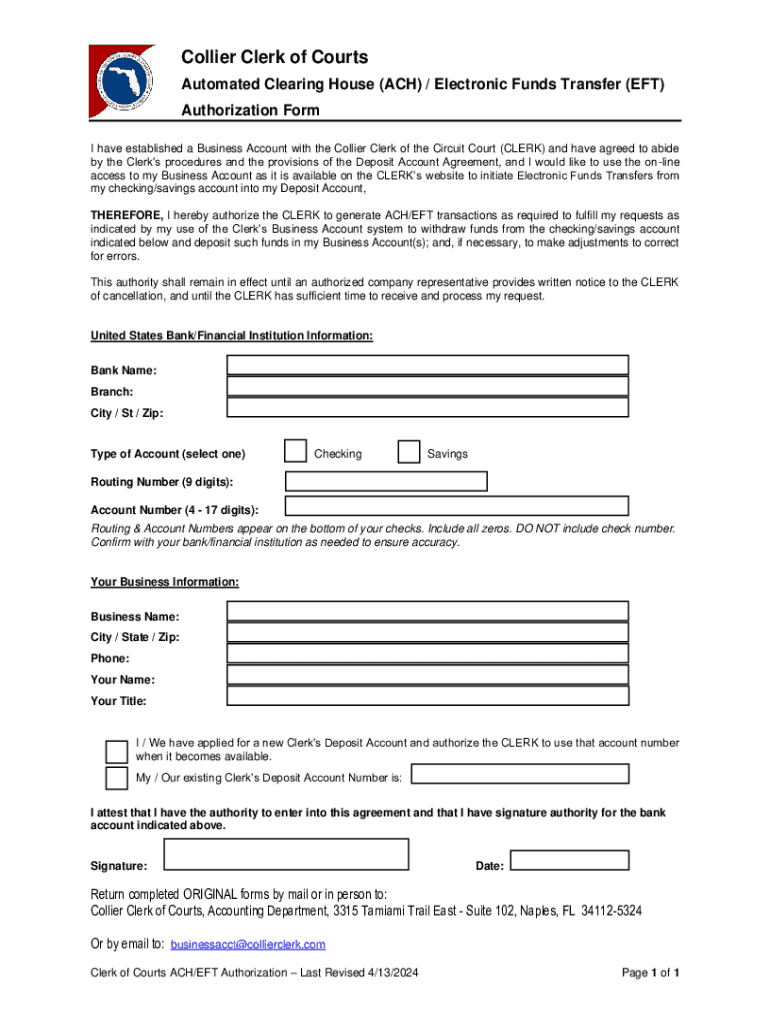 Collier Clerk of Courts

Automated Clearing House (ACH) / Electronic Funds Transfer (EFT)

Authorization Form

I have established a Business Account with the Collier Clerk of the Circuit Court (CLERK) and have agreed to abide by the Clerk's procedures and the provisions of the Deposit Account Agreement, and I would like to use the on-line access to my Business Account as it is available on the CLERK's website to initiate Electronic Funds Transfers from my checking/savings account into my Deposit Account,

THEREFORE, I hereby authorize the CLERK to generate ACH/EFT transactions as required to fulfill my requests as indicated by my use of the Clerk's Business Account system to withdraw funds from the checking/savings account indicated below and deposit such funds in my Business Account(s); and, if necessary, to make adjustments to correct for errors.

This authority shall remain in effect until an authorized company representative provides written notice to the CLERK of cancellation, and until the CLERK has sufficient time to receive and process my request.

United States Bank/Financial Institution Information:

Bank Name:

Branch:

City / St / Zip:

Type of Account (select one) Checking Savings

Routing Number (9 digits):

Account Number (4 - 17 digits):

Routing & Account Numbers appear on the bottom of your checks. Include all zeros. DO NOT include check number. Confirm with your bank/financial institution as needed to ensure accuracy.

Your Business Information:

Business Name:

City / State / Zip:

Phone:

Your Name:

Your Title:

I / We have applied for a new Clerk's Deposit Account and authorize the CLERK to use that account number when it becomes available.

My / Our existing Clerk's Deposit Account Number is:

I attest that I have the authority to enter into this agreement and that I have signature authority for the bank account indicated above.

Signature: Date:

Return completed ORIGINAL forms by mail or in person to:
Collier Clerk of Courts, Accounting Department, 3315 Tamiami Trail East - Suite 102, Naples, FL 34112-5324

Or by email to: businessacct@collierclerk.com

Clerk of Courts ACH/EFT Authorization – Last Revised 4/13/2024

Page 1 of 1